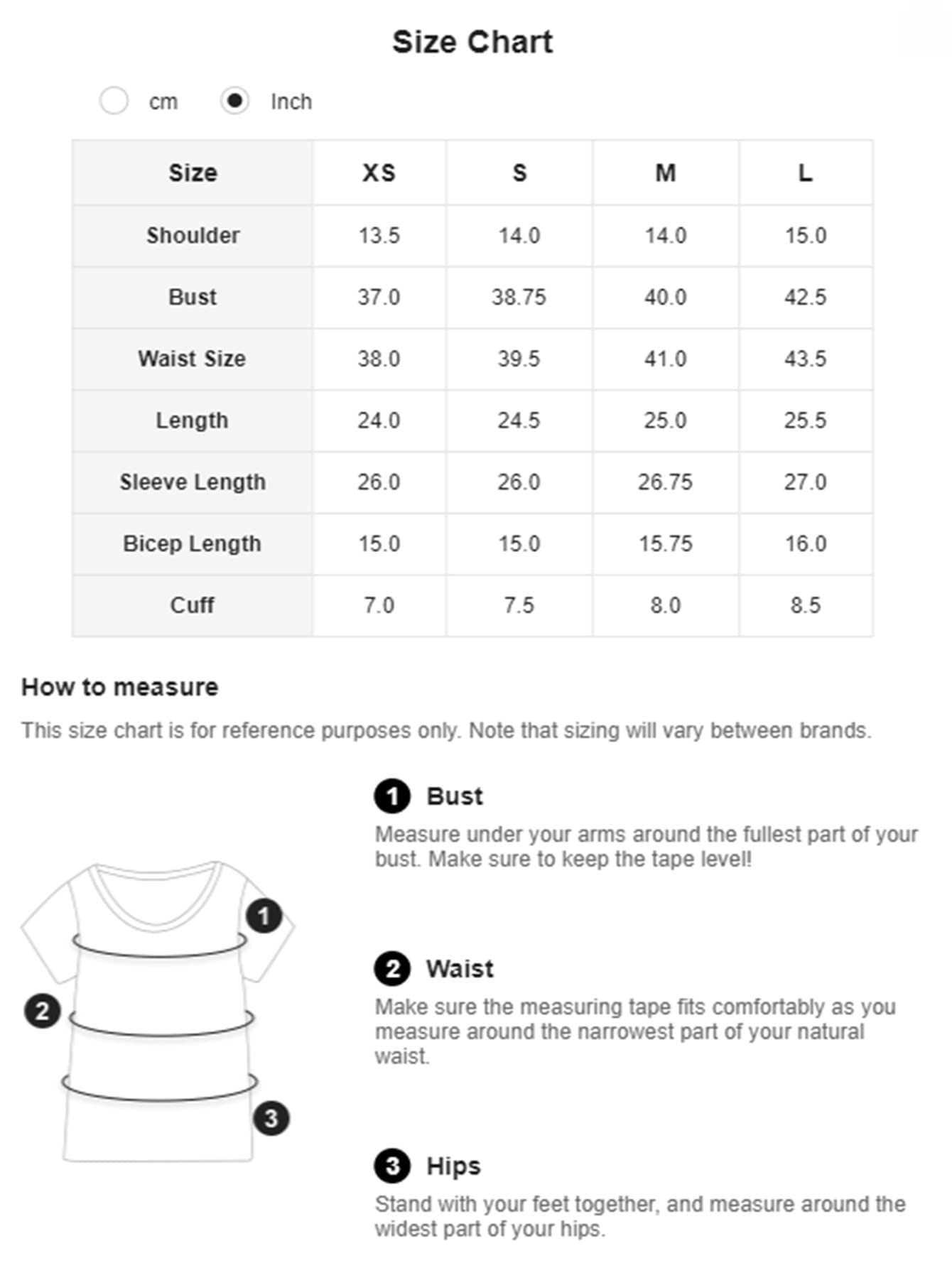 Size Chart

cm Inch

| Size | XS | S | M | L |
|---|---|---|---|---|
| Shoulder | 13.5 | 14.0 | 14.0 | 15.0 |
| Bust | 37.0 | 38.75 | 40.0 | 42.5 |
| Waist Size | 38.0 | 39.5 | 41.0 | 43.5 |
| Length | 24.0 | 24.5 | 25.0 | 25.5 |
| Sleeve Length | 26.0 | 26.0 | 26.75 | 27.0 |
| Bicep Length | 15.0 | 15.0 | 15.75 | 16.0 |
| Cuff | 7.0 | 7.5 | 8.0 | 8.5 |

How to measure

This size chart is for reference purposes only. Note that sizing will vary between brands.

1 2 3

1 Bust
Measure under your arms around the fullest part of your bust. Make sure to keep the tape level!

2 Waist
Make sure the measuring tape fits comfortably as you measure around the narrowest part of your natural waist.

3 Hips
Stand with your feet together, and measure around the widest part of your hips.